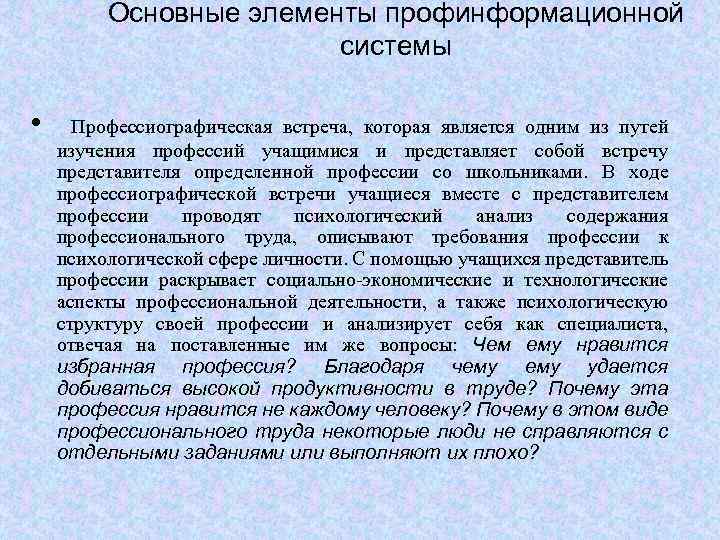 Основные элементы профинформационной системы

• Профессиографическая встреча, которая является одним из путей изучения профессий учащимися и представляет собой встречу представителя определенной профессии со школьниками. В ходе профессиографической встречи учащиеся вместе с представителем профессии проводят психологический анализ содержания профессионального труда, описывают требования профессии к психологической сфере личности. С помощью учащихся представитель профессии раскрывает социально-экономические и технологические аспекты профессиональной деятельности, а также психологическую структуру своей профессии и анализирует себя как специалиста, отвечая на поставленные им же вопросы: Чем ему нравится избранная профессия? Благодаря чему ему удается добиваться высокой продуктивности в труде? Почему эта профессия нравится не каждому человеку? Почему в этом виде профессионального труда некоторые люди не справляются с отдельными заданиями или выполняют их плохо?